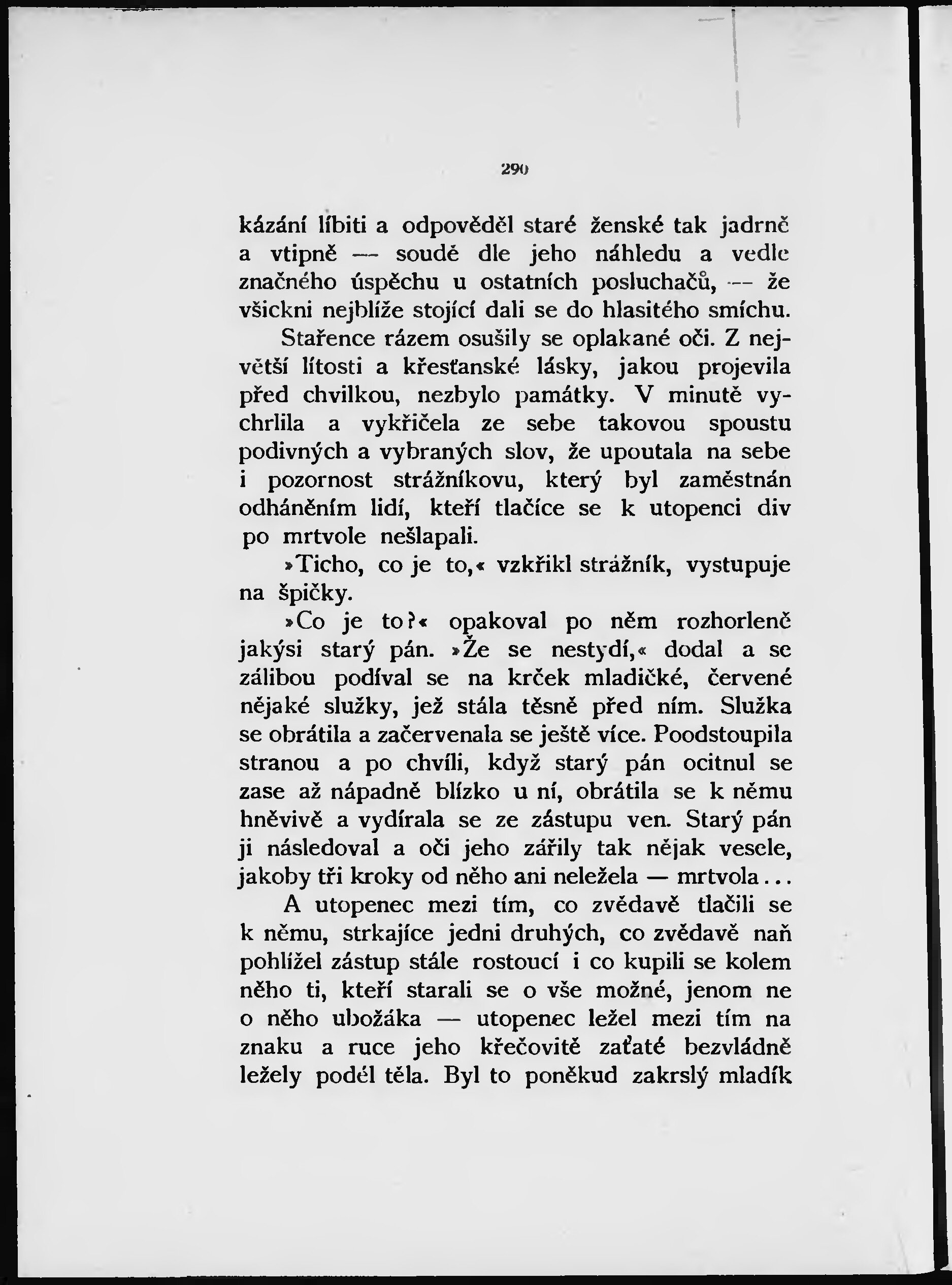 290

kázání líbiti a odpověděl staré ženské tak jadrně a vtipně — soudě dle jeho náhledu a vedle značného úspěchu u ostatních posluchačů, — že všickni nejblíže stojící dali se do hlasitého smíchu.

Stařence rázem osušily se oplakané oči. Z největší lítosti a křesťanské lásky, jakou projevila před chvilkou, nezbylo památky. V minutě vychrlila a vykřičela ze sebe takovou spoustu podivných a vybraných slov, že upoutala na sebe i pozornost strážníkovu, který byl zaměstnán odháněním lidí, kteří tlačíce se k utopenci div po mrtvole nešlapali.

»Ticho, co je to,« vzkřikl strážník, vystupuje na špičky.

»Co je to?« opakoval po něm rozhorleně jakýsi starý pán. »Že se nestydí,« dodal a se zálibou podíval se na krček mladičké, červené nějaké služky, jež stála těsně před ním. Služka se obrátila a začervenala se ještě více. Poodstoupila stranou a po chvíli, když starý pán ocitnul se zase až nápadně blízko u ní, obrátila se k němu hněvivě a vydírala se ze zástupu ven. Starý pán ji následoval a oči jeho zářily tak nějak vesele, jakoby tři kroky od něho ani neležela — mrtvola...

A utopenec mezi tím, co zvědavě tlačili se k němu, strkajíce jedni druhých, co zvědavě naň pohlížel zástup stále rostoucí i co kupili se kolem něho ti, kteří starali se o vše možné, jenom ne o něho ubožáka — utopenec ležel mezi tím na znaku a ruce jeho křečovitě zaťaté bezvládně ležely podél těla. Byl to poněkud zakrslý mladík